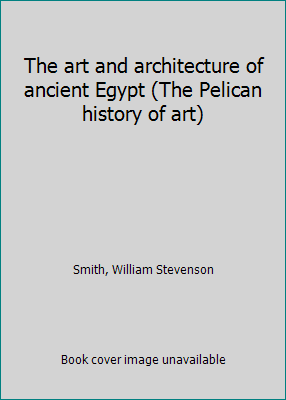 The art and architecture of ancient Egypt (The Pelican history of art)

Smith, William Stevenson

Book cover image unavailable